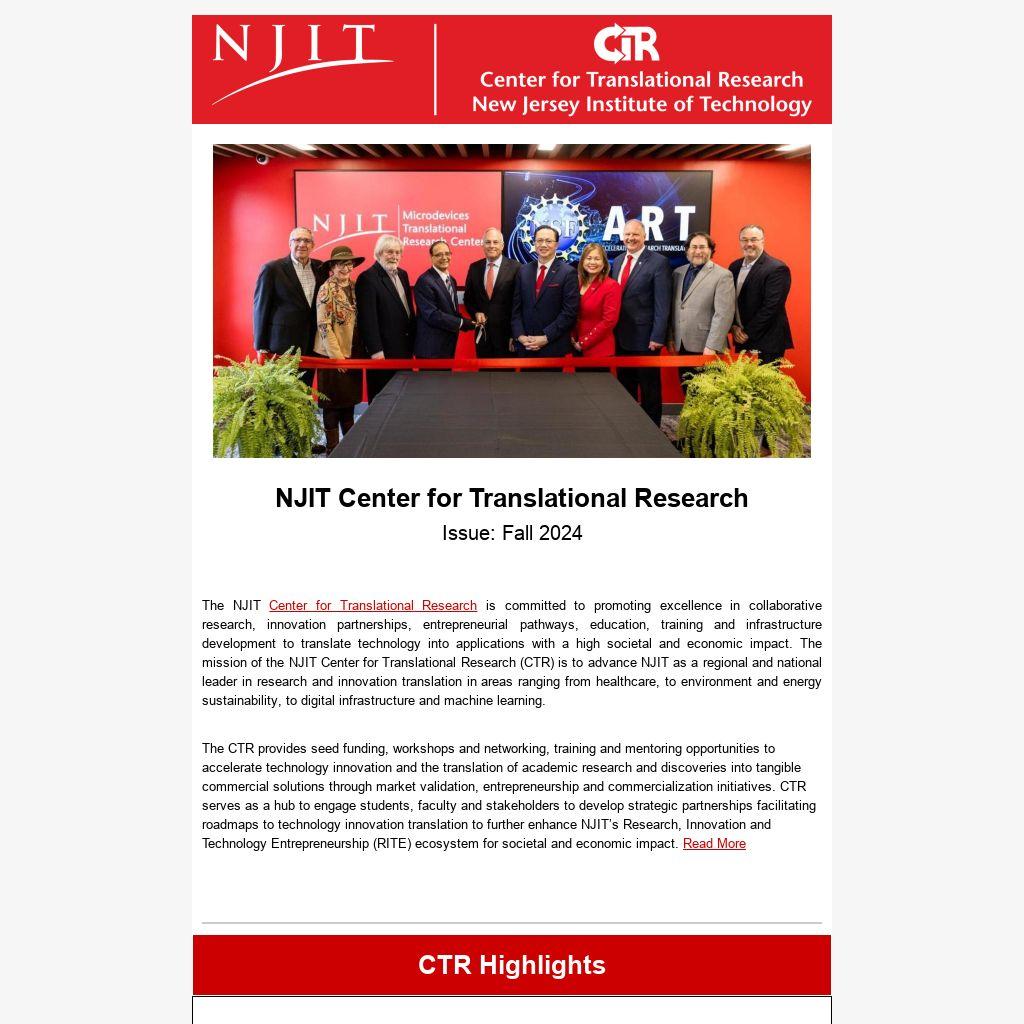 NJIT

CTR
Center for Translational Research
New Jersey Institute of Technology

NJIT Microdevices Translational Research Center

ART

NJIT Center for Translational Research

Issue: Fall 2024

The NJIT Center for Translational Research is committed to promoting excellence in collaborative research, innovation partnerships, entrepreneurial pathways, education, training and infrastructure development to translate technology into applications with a high societal and economic impact. The mission of the NJIT Center for Translational Research (CTR) is to advance NJIT as a regional and national leader in research and innovation translation in areas ranging from healthcare, to environment and energy sustainability, to digital infrastructure and machine learning.

The CTR provides seed funding, workshops and networking, training and mentoring opportunities to accelerate technology innovation and the translation of academic research and discoveries into tangible commercial solutions through market validation, entrepreneurship and commercialization initiatives. CTR serves as a hub to engage students, faculty and stakeholders to develop strategic partnerships facilitating roadmaps to technology innovation translation to further enhance NJIT's Research, Innovation and Technology Entrepreneurship (RITE) ecosystem for societal and economic impact. Read More

CTR Highlights